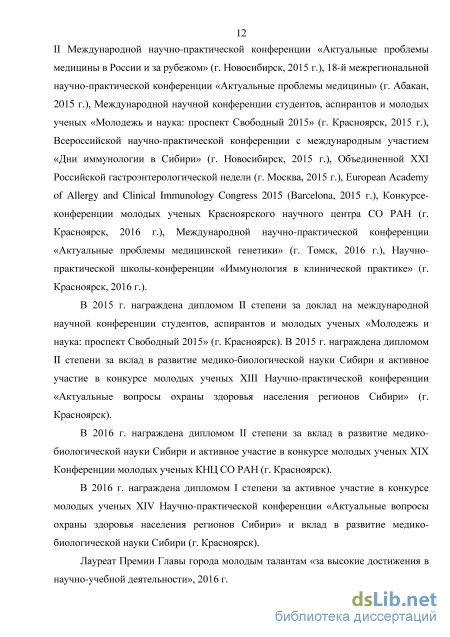 12

II Международной научно-практической конференции «Актуальные проблемы медицины в России и за рубежом» (г. Новосибирск, 2015 г.), 18-й межрегиональной научно-практической конференции «Актуальные проблемы медицины» (г. Абакан, 2015 г.), Международной научной конференции студентов, аспирантов и молодых ученых «Молодежь и наука: проспект Свободный 2015» (г. Красноярск, 2015 г.), Всероссийской научно-практической конференции с международным участием «Дни иммунологии в Сибири» (г. Новосибирск, 2015 г.), Объединенной XXI Российской гастроэнтерологической недели (г. Москва, 2015 г.), European Academy of Allergy and Clinical Immunology Congress 2015 (Barcelona, 2015 г.), Конкурсе-конференции молодых ученых Красноярского научного центра СО РАН (г. Красноярск, 2016 г.), Международной научно-практической конференции «Актуальные проблемы медицинской генетики» (г. Томск, 2016 г.), Научно-практической школы-конференции «Иммунология в клинической практике» (г. Красноярск, 2016 г.).

В 2015 г. награждена дипломом II степени за доклад на международной научной конференции студентов, аспирантов и молодых ученых «Молодежь и наука: проспект Свободный 2015» (г. Красноярск). В 2015 г. награждена дипломом II степени за вклад в развитие медико-биологической науки Сибири и активное участие в конкурсе молодых ученых XIII Научно-практической конференции «Актуальные вопросы охраны здоровья населения регионов Сибири» (г. Красноярск).

В 2016 г. награждена дипломом II степени за вклад в развитие медико-биологической науки Сибири и активное участие в конкурсе молодых ученых XIX Конференции молодых ученых КНЦ СО РАН (г. Красноярск).

В 2016 г. награждена дипломом I степени за активное участие в конкурсе молодых ученых XIV Научно-практической конференции «Актуальные вопросы охраны здоровья населения регионов Сибири» и вклад в развитие медико-биологической науки Сибири (г. Красноярск).

Лауреат Премии Главы города молодым талантам «за высокие достижения в научно-учебной деятельности», 2016 г.

dsLib.net
библиотека диссертаций